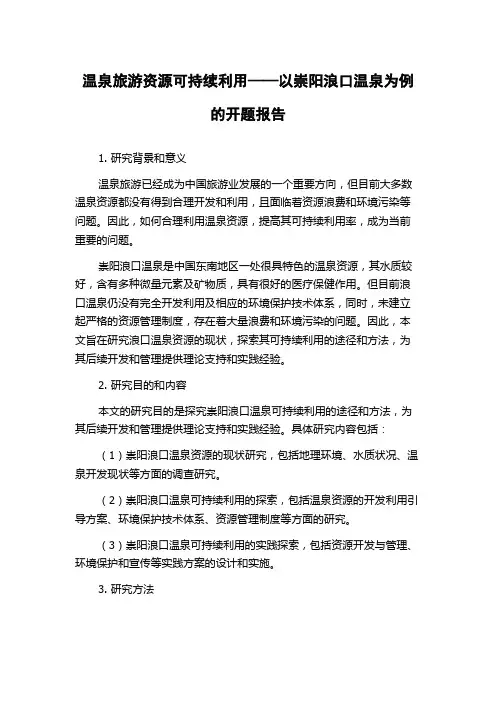 温泉旅游资源可持续利用——以崇阳浪口温泉为例的开题报告

1. 研究背景和意义

温泉旅游已经成为中国旅游业发展的一个重要方向，但目前大多数温泉资源都没有得到合理开发和利用，且面临着资源浪费和环境污染等问题。因此，如何合理利用温泉资源，提高其可持续利用率，成为当前重要的问题。

崇阳浪口温泉是中国东南地区一处很具特色的温泉资源，其水质较好，含有多种微量元素及矿物质，具有很好的医疗保健作用。但目前浪口温泉仍没有完全开发利用及相应的环境保护技术体系，同时，未建立起严格的资源管理制度，存在着大量浪费和环境污染的问题。因此，本文旨在研究浪口温泉资源的现状，探索其可持续利用的途径和方法，为其后续开发和管理提供理论支持和实践经验。

2. 研究目的和内容

本文的研究目的是探究崇阳浪口温泉可持续利用的途径和方法，为其后续开发和管理提供理论支持和实践经验。具体研究内容包括：

（1）崇阳浪口温泉资源的现状研究，包括地理环境、水质状况、温泉开发现状等方面的调查研究。

（2）崇阳浪口温泉可持续利用的探索，包括温泉资源的开发利用引导方案、环境保护技术体系、资源管理制度等方面的研究。

（3）崇阳浪口温泉可持续利用的实践探索，包括资源开发与管理、环境保护和宣传等实践方案的设计和实施。

3. 研究方法